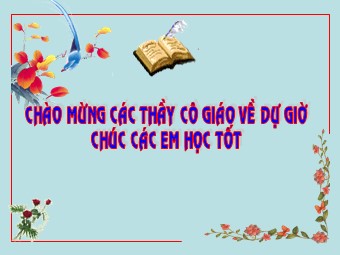 CHÀO MỪNG CÁC THẦY CÔ GIÁO VỀ DỰ GIỜ
CHÚC CÁC EM HỌC TỐT